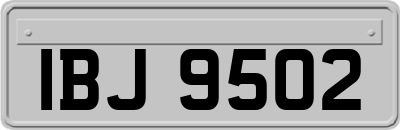 IBJ 9502